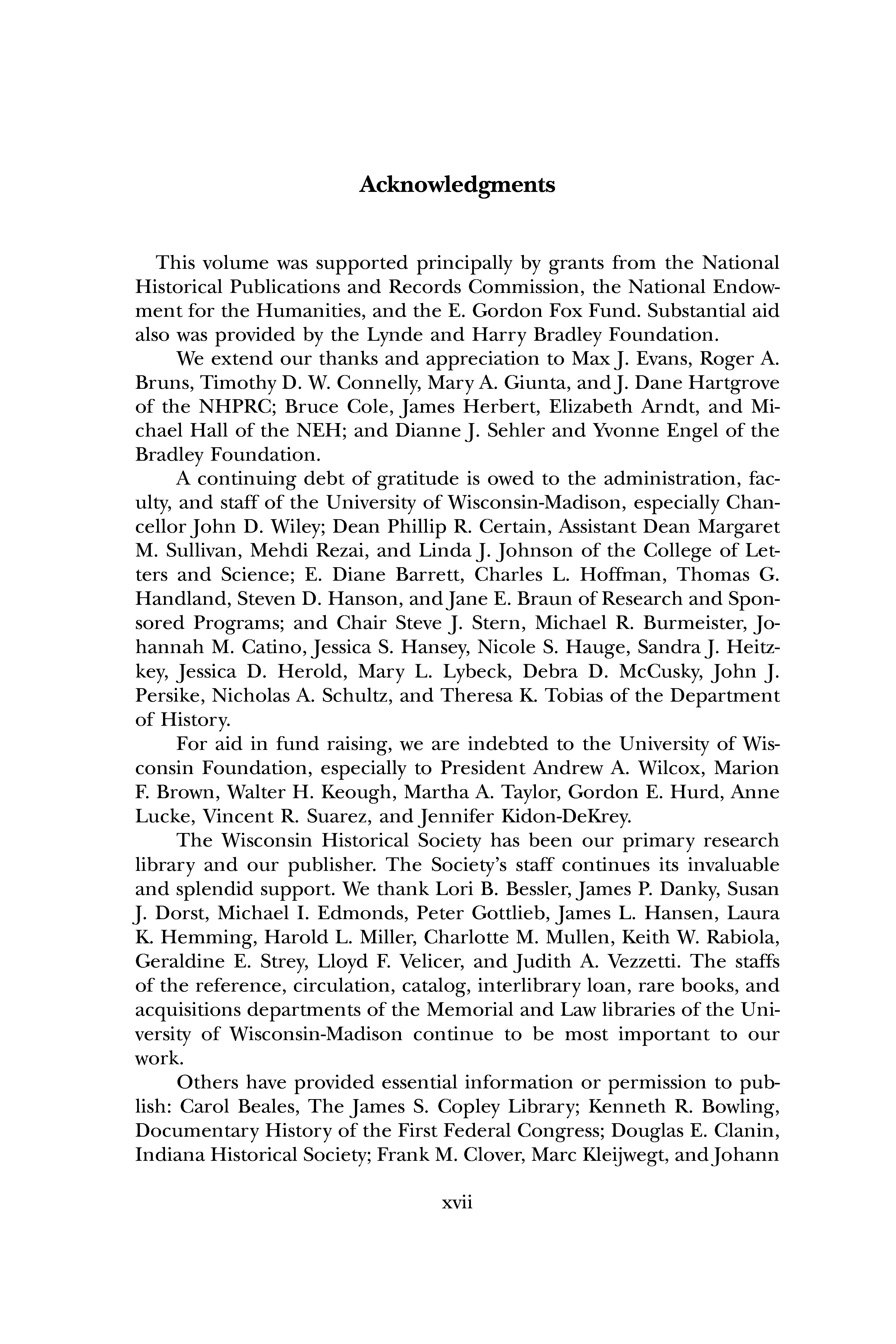 Acknowledgments

This volume was supported principally by grants from the National Historical Publications and Records Commission, the National Endowment for the Humanities, and the E. Gordon Fox Fund. Substantial aid also was provided by the Lynde and Harry Bradley Foundation.

We extend our thanks and appreciation to Max J. Evans, Roger A. Bruns, Timothy D. W. Connelly, Mary A. Giunta, and J. Dane Hartgrove of the NHPRC; Bruce Cole, James Herbert, Elizabeth Arndt, and Michael Hall of the NEH; and Dianne J. Sehler and Yvonne Engel of the Bradley Foundation.

A continuing debt of gratitude is owed to the administration, faculty, and staff of the University of Wisconsin-Madison, especially Chancellor John D. Wiley; Dean Phillip R. Certain, Assistant Dean Margaret M. Sullivan, Mehdi Rezai, and Linda J. Johnson of the College of Letters and Science; E. Diane Barrett, Charles L. Hoffman, Thomas G. Handland, Steven D. Hanson, and Jane E. Braun of Research and Sponsored Programs; and Chair Steve J. Stern, Michael R. Burmeister, Johannah M. Catino, Jessica S. Hansey, Nicole S. Hauge, Sandra J. Heitzkey, Jessica D. Herold, Mary L. Lybeck, Debra D. McCusky, John J. Persike, Nicholas A. Schultz, and Theresa K. Tobias of the Department of History.

For aid in fund raising, we are indebted to the University of Wisconsin Foundation, especially to President Andrew A. Wilcox, Marion F. Brown, Walter H. Keough, Martha A. Taylor, Gordon E. Hurd, Anne Lucke, Vincent R. Suarez, and Jennifer Kidon-DeKrey.

The Wisconsin Historical Society has been our primary research library and our publisher. The Society's staff continues its invaluable and splendid support. We thank Lori B. Bessler, James P. Danky, Susan J. Dorst, Michael I. Edmonds, Peter Gottlieb, James L. Hansen, Laura K. Hemming, Harold L. Miller, Charlotte M. Mullen, Keith W. Rabiola, Geraldine E. Strey, Lloyd F. Velicer, and Judith A. Vezzetti. The staffs of the reference, circulation, catalog, interlibrary loan, rare books, and acquisitions departments of the Memorial and Law libraries of the University of Wisconsin-Madison continue to be most important to our work.

Others have provided essential information or permission to publish: Carol Beales, The James S. Copley Library; Kenneth R. Bowling, Documentary History of the First Federal Congress; Douglas E. Clanin, Indiana Historical Society; Frank M. Clover, Marc Kleijwegt, and Johann

xvii